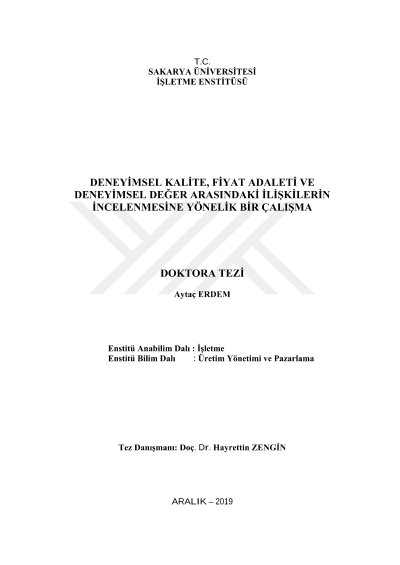 T.C.
SAKARYA ÜNİVERSİTESİ
İŞLETME ENSTİTÜSÜ

DENEYİMSEL KALİTE, FİYAT ADALETİ VE DENEYİMSEL DEĞER ARASINDAKİ İLİŞKİLERİN İNCELENMESİNE YÖNELİK BİR ÇALIŞMA

DOKTORA TEZİ

Aytaç ERDEM

Enstitü Anabilim Dalı : İşletme
Enstitü Bilim Dalı : Üretim Yönetimi ve Pazarlama

Tez Danışmanı: Doç. Dr. Hayrettin ZENGİN

ARALIK – 2019